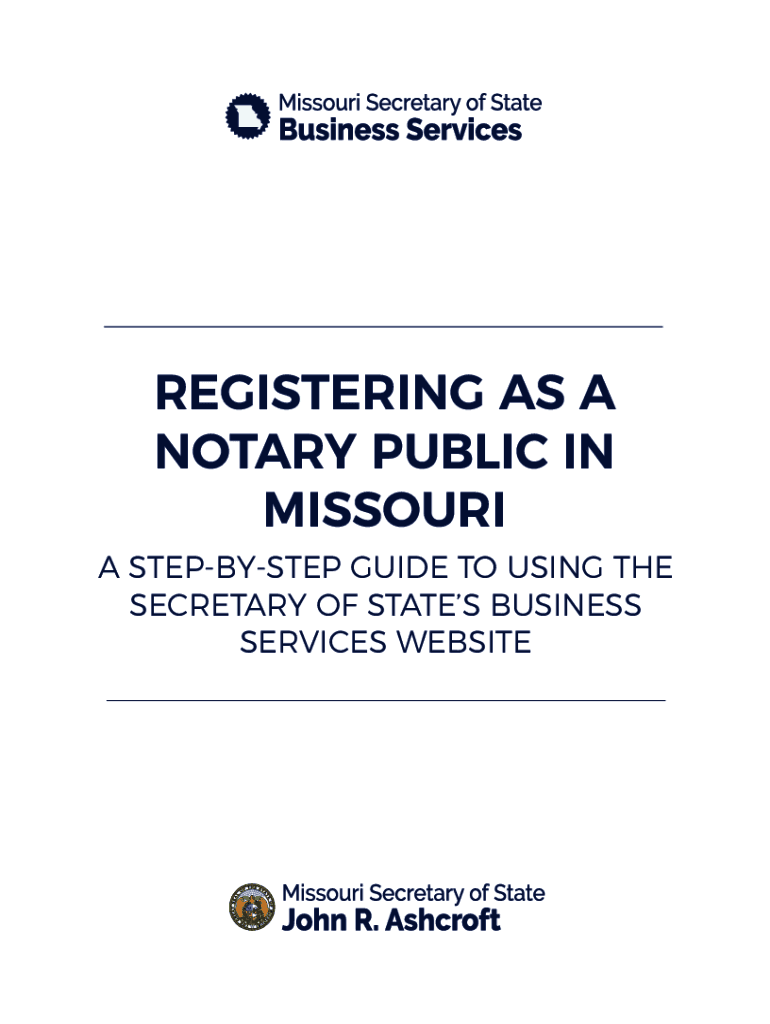 Missouri Secretary of State
Business Services

REGISTERING AS A NOTARY PUBLIC IN MISSOURI

A STEP-BY-STEP GUIDE TO USING THE SECRETARY OF STATE'S BUSINESS SERVICES WEBSITE

Missouri Secretary of State
John R. Ashcroft